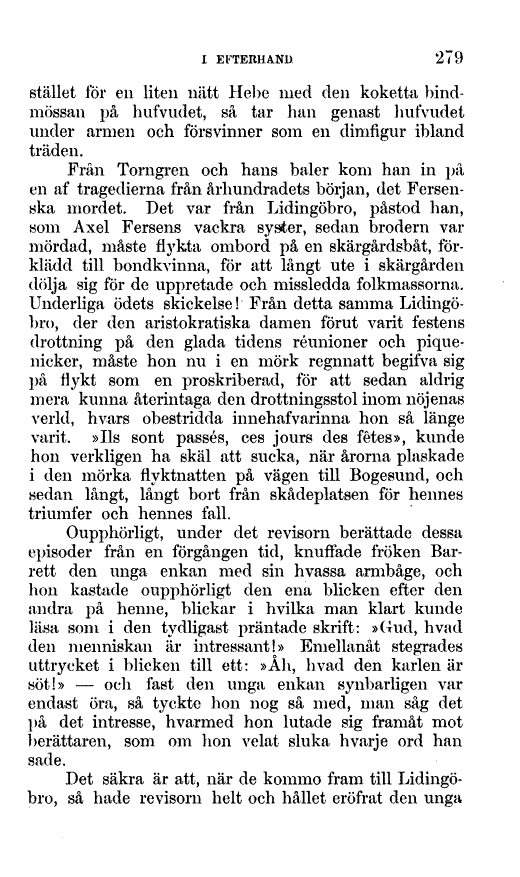 I EFTERHAND 279

stället för en liten nätt Hebe med den koketta bindmössan på hufvudet, så tar han genast hufvudet under armen och försvinner som en dimfigur ibland träden.

Från Torngren och hans baler kom han in på en af tragedierna från århundradets början, det Fersenska mordet. Det var från Lidingöbro, påstod han, som Axel Fersens vackra syster, sedan brodern var mördad, måste flykta ombord på en skärgårdsbåt, förklädd till bondkvinna, för att långt ute i skärgården dölja sig för de uppretade och missledda folkmassorna. Underliga ödets skickelse! Från detta samma Lidingöbro, der den aristokratiska damen förut varit festens drottning på den glada tidens réunioner och piquenicker, måste hon nu i en mörk regnnatt begifva sig på flykt som en proskriberad, för att sedan aldrig mera kunna återintaga den drottningsstol inom nöjenas verld, hvars obestridda innehafvarinna hon så länge varit. »Ils sont passés, ces jours des fêtes», kunde hon verkligen ha skäl att sucka, när årorna plaskade i den mörka flyktnatten på vägen till Bogesund, och sedan långt, långt bort från skådeplatsen för hennes triumfer och hennes fall.

Oupphörligt, under det revisorn berättade dessa episoder från en förgången tid, knuffade fröken Barrett den unga enkan med sin hvassa armbåge, och hon kastade oupphörligt den ena blicken efter den andra på henne, blickar i hvilka man klart kunde läsa som i den tydligast präntade skrift: »Gud, hvad den menniskan är intressant!» Emellanåt stegrades uttrycket i blicken till ett: »Åh, hvad den karlen är söt!» — och fast den unga enkan synbarligen var endast öra, så tyckte hon nog så med, man såg det på det intresse, hvarmed hon lutade sig framåt mot berättaren, som om hon velat sluka hvarje ord han sade.

Det säkra är att, när de kommo fram till Lidingöbro, så hade revisorn helt och hållet eröfrat den unga